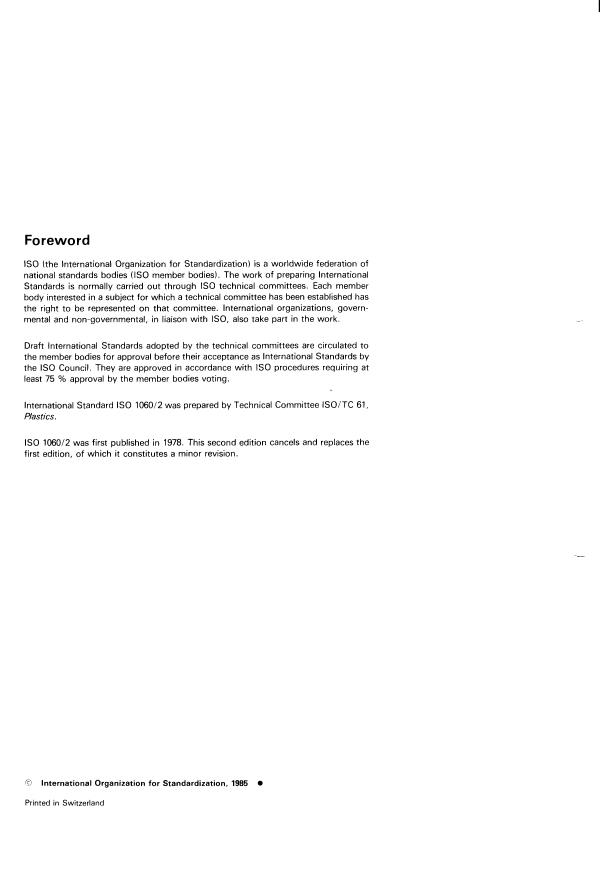 Foreword

ISO (the International Organization for Standardization) is a worldwide federation of national standards bodies (ISO member bodies). The work of preparing International Standards is normally carried out through ISO technical committees. Each member body interested in a subject for which a technical committee has been established has the right to be represented on that committee. International organizations, governmental and non-governmental, in liaison with ISO, also take part in the work.

Draft International Standards adopted by the technical committees are circulated to the member bodies for approval before their acceptance as International Standards by the ISO Council. They are approved in accordance with ISO procedures requiring at least 75 % approval by the member bodies voting.

International Standard ISO 1060/2 was prepared by Technical Committee ISO/TC 61, Plastics.

ISO 1060/2 was first published in 1978. This second edition cancels and replaces the first edition, of which it constitutes a minor revision.

© International Organization for Standardization, 1985 ●

Printed in Switzerland